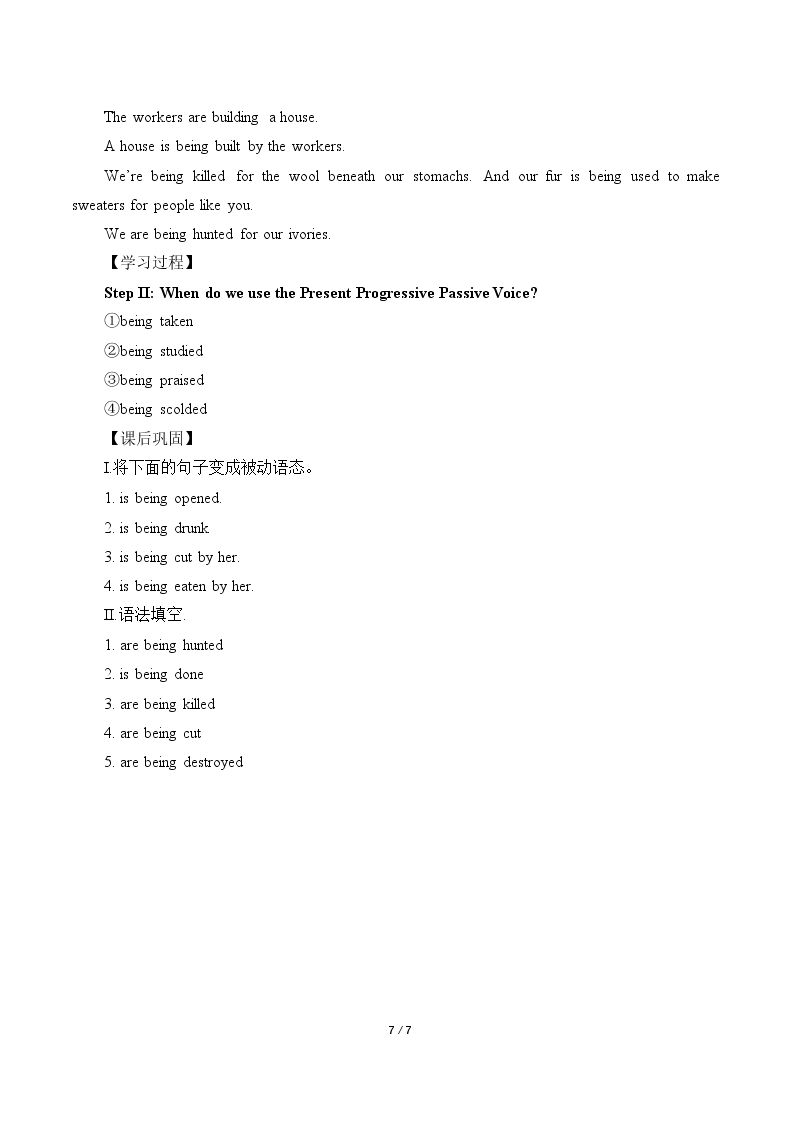 The workers are building a house.

A house is being built by the workers.

We're being killed for the wool beneath our stomachs. And our fur is being used to make sweaters for people like you.

We are being hunted for our ivories.

【学习过程】

Step II: When do we use the Present Progressive Passive Voice?

①being taken

②being studied

③being praised

④being scolded

【课后巩固】

I.将下面的句子变成被动语态。

1. is being opened.

2. is being drunk

3. is being cut by her.

4. is being eaten by her.

II.语法填空.

1. are being hunted

2. is being done

3. are being killed

4. are being cut

5. are being destroyed

7 / 7